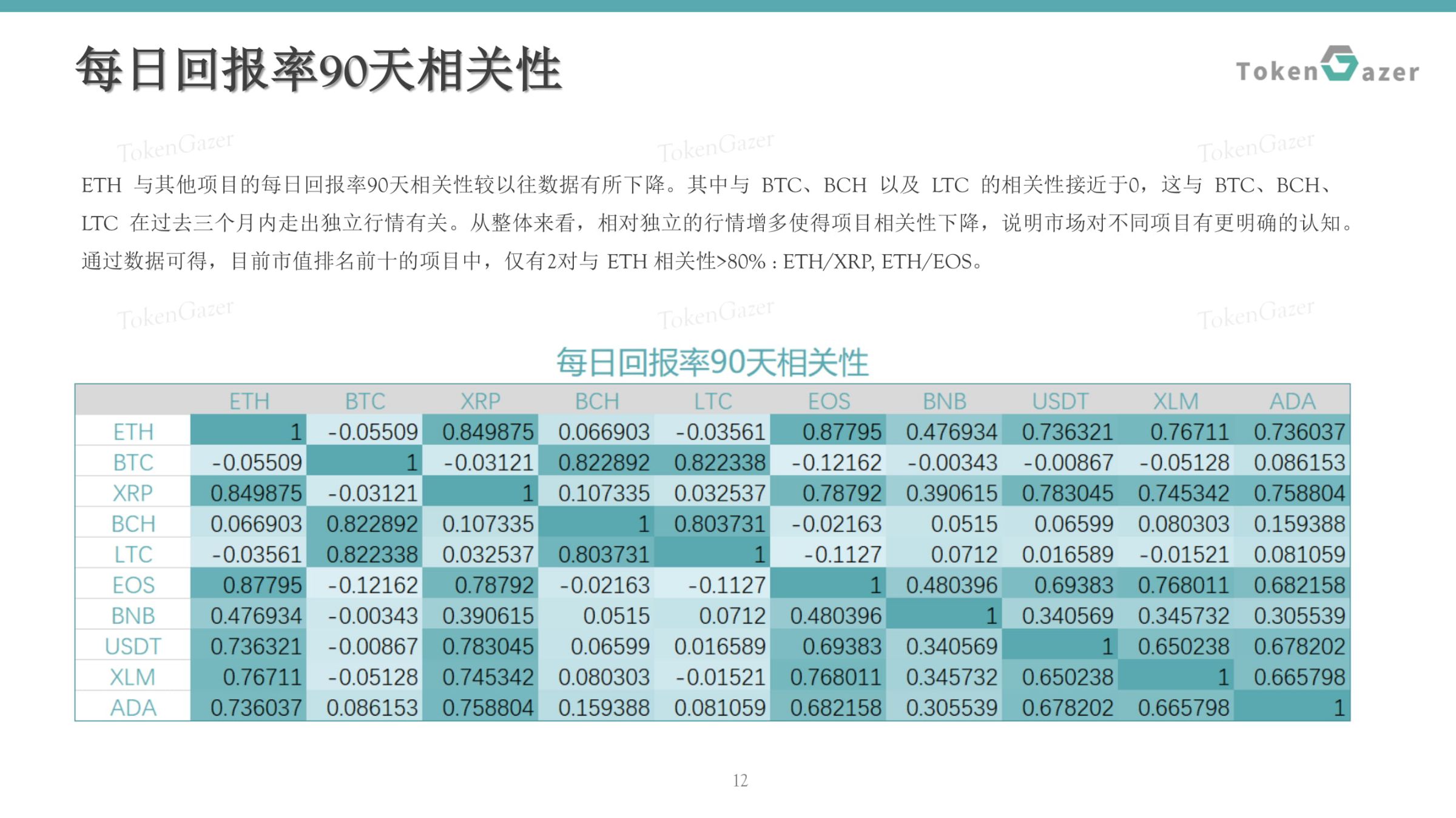 每日回报率90天相关性

TokenGazer

TokenGazer TokenGazer TokenGazer

ETH 与其他项目的每日回报率90天相关性较以往数据有所下降。其中与 BTC、BCH 以及 LTC 的相关性接近于0，这与 BTC、BCH、LTC 在过去三个月内走出独立行情有关。从整体来看，相对独立的行情增多使得项目相关性下降，说明市场对不同项目有更明确的认知。通过数据可得，目前市值排名前十的项目中，仅有2对与 ETH 相关性>80% : ETH/XRP, ETH/EOS。

TokenGazer TokenGazer TokenGazer

每日回报率90天相关性

| | ETH | BTC | XRP | BCH | LTC | EOS | BNB | USDT | XLM | ADA |
|---|---|---|---|---|---|---|---|---|---|---|
| ETH | 1 | -0.05509 | 0.849875 | 0.066903 | -0.03561 | 0.87795 | 0.476934 | 0.736321 | 0.76711 | 0.736037 |
| BTC | -0.05509 | 1 | -0.03121 | 0.822892 | 0.822338 | -0.12162 | -0.00343 | -0.00867 | -0.05128 | 0.086153 |
| XRP | 0.849875 | -0.03121 | 1 | 0.107335 | 0.032537 | 0.78792 | 0.390615 | 0.783045 | 0.745342 | 0.758804 |
| BCH | 0.066903 | 0.822892 | 0.107335 | 1 | 0.803731 | -0.02163 | 0.0515 | 0.06599 | 0.080303 | 0.159388 |
| LTC | -0.03561 | 0.822338 | 0.032537 | 0.803731 | 1 | -0.1127 | 0.0712 | 0.016589 | -0.01521 | 0.081059 |
| EOS | 0.87795 | -0.12162 | 0.78792 | -0.02163 | -0.1127 | 1 | 0.480396 | 0.69383 | 0.768011 | 0.682158 |
| BNB | 0.476934 | -0.00343 | 0.390615 | 0.0515 | 0.0712 | 0.480396 | 1 | 0.340569 | 0.345732 | 0.305539 |
| USDT | 0.736321 | -0.00867 | 0.783045 | 0.06599 | 0.016589 | 0.69383 | 0.340569 | 1 | 0.650238 | 0.678202 |
| XLM | 0.76711 | -0.05128 | 0.745342 | 0.080303 | -0.01521 | 0.768011 | 0.345732 | 0.650238 | 1 | 0.665798 |
| ADA | 0.736037 | 0.086153 | 0.758804 | 0.159388 | 0.081059 | 0.682158 | 0.305539 | 0.678202 | 0.665798 | 1 |

12